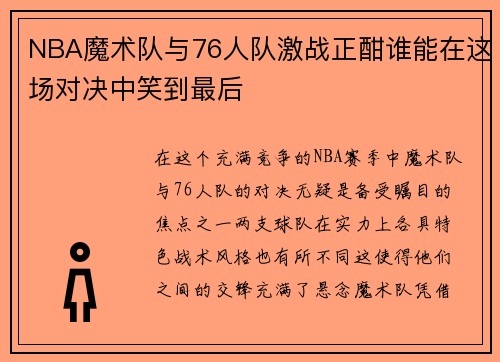 NBA魔术队与76人队激战正酣谁能在这场对决中笑到最后

在这个充满竞争的NBA赛季中魔术队与76人队的对决无疑是备受瞩目的焦点之一两支球队在实力上各具特色战术风格也有所不同这使得他们之间的交锋充满了悬念魔术队凭借